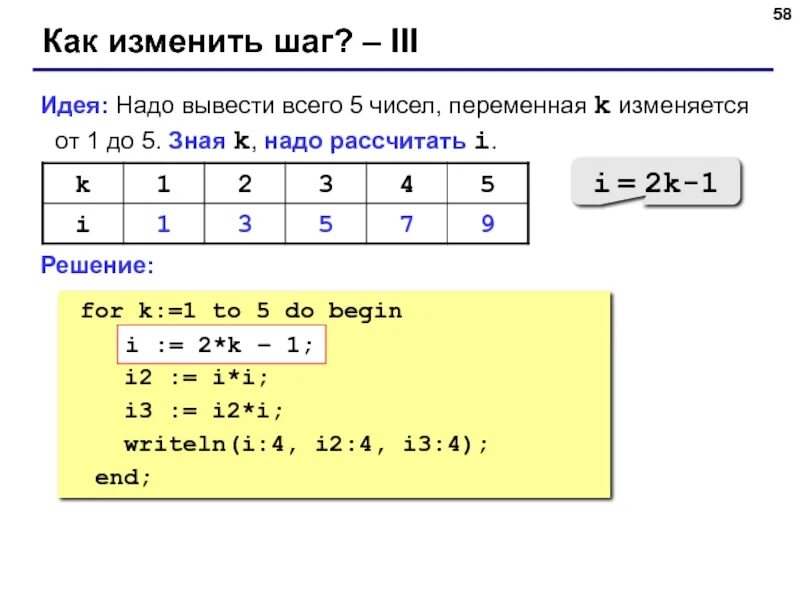 58

Как изменить шаг? – III

Идея: Надо вывести всего 5 чисел, переменная k изменяется от 1 до 5. Зная k, надо рассчитать i.

| k | 1 | 2 | 3 | 4 | 5 |
|---|---|---|---|---|---|
| i | 1 | 3 | 5 | 7 | 9 |

i = 2k-1

Решение:

for k:=1 to 5 do begin
i := 2*k – 1;
i2 := i*i;
i3 := i2*i;
writeln(i:4, i2:4, i3:4);
end;